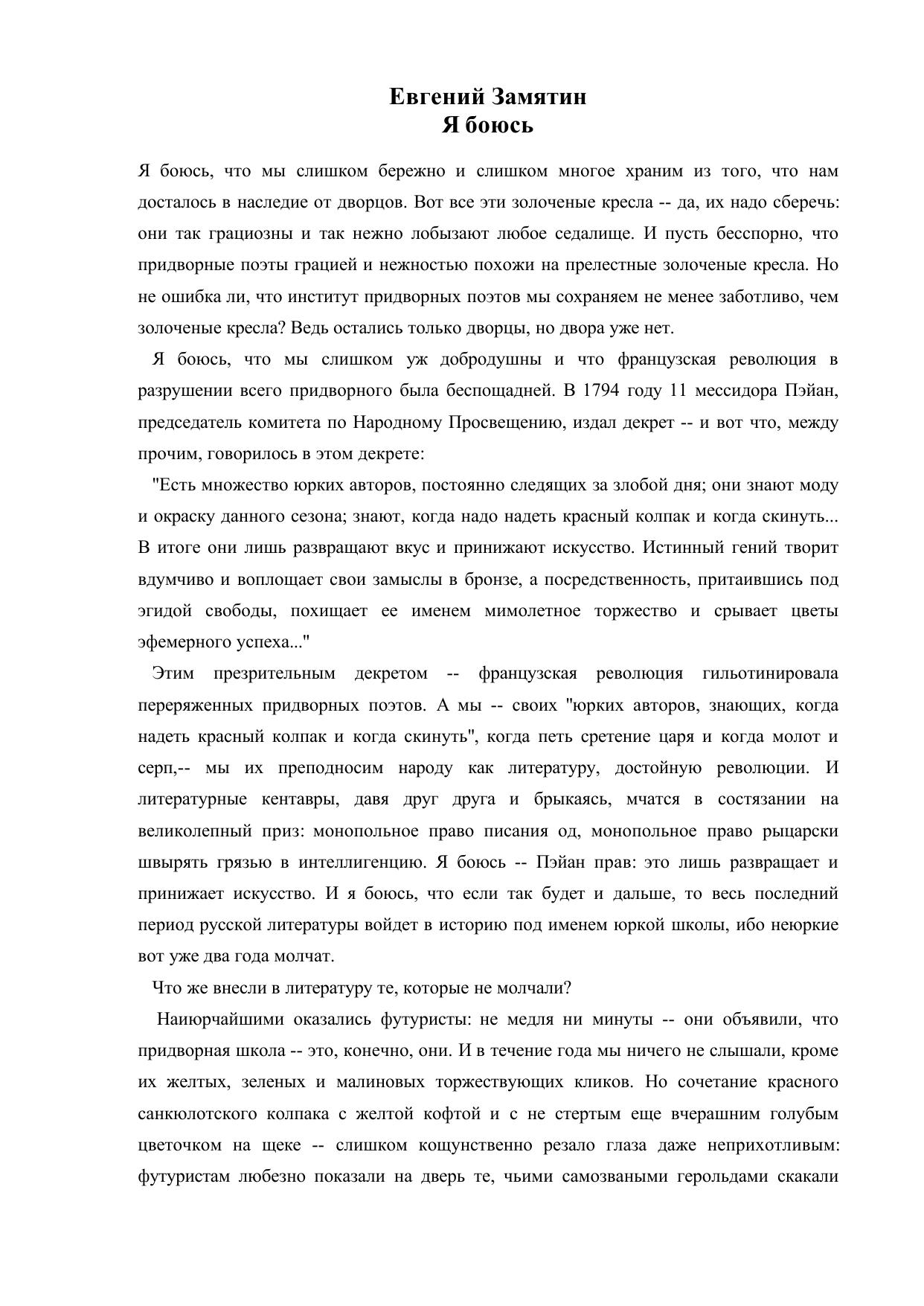 Евгений Замятин
Я боюсь

Я боюсь, что мы слишком бережно и слишком многое храним из того, что нам досталось в наследие от дворцов. Вот все эти золоченые кресла -- да, их надо сберечь: они так грациозны и так нежно лобызают любое седалище. И пусть бесспорно, что придворные поэты грацией и нежностью похожи на прелестные золоченые кресла. Но не ошибка ли, что институт придворных поэтов мы сохраняем не менее заботливо, чем золоченые кресла? Ведь остались только дворцы, но двора уже нет.

Я боюсь, что мы слишком уж добродушны и что французская революция в разрушении всего придворного была беспощадней. В 1794 году 11 мессидора Пэйан, председатель комитета по Народному Просвещению, издал декрет -- и вот что, между прочим, говорилось в этом декрете:

"Есть множество юрких авторов, постоянно следящих за злобой дня; они знают моду и окраску данного сезона; знают, когда надо надеть красный колпак и когда скинуть... В итоге они лишь развращают вкус и принижают искусство. Истинный гений творит вдумчиво и воплощает свои замыслы в бронзе, а посредственность, притаившись под эгидой свободы, похищает ее именем мимолетное торжество и срывает цветы эфемерного успеха..."

Этим презрительным декретом -- французская революция гильотинировала переряженных придворных поэтов. А мы -- своих "юрких авторов, знающих, когда надеть красный колпак и когда скинуть", когда петь сретение царя и когда молот и серп,-- мы их преподносим народу как литературу, достойную революции. И литературные кентавры, давя друг друга и брыкаясь, мчатся в состязании на великолепный приз: монопольное право писания од, монопольное право рыцарски швырять грязью в интеллигенцию. Я боюсь -- Пэйан прав: это лишь развращает и принижает искусство. И я боюсь, что если так будет и дальше, то весь последний период русской литературы войдет в историю под именем юркой школы, ибо неюркие вот уже два года молчат.

Что же внесли в литературу те, которые не молчали?

Наиюрчайшими оказались футуристы: не медля ни минуты -- они объявили, что придворная школа -- это, конечно, они. И в течение года мы ничего не слышали, кроме их желтых, зеленых и малиновых торжествующих кликов. Но сочетание красного санкюлотского колпака с желтой кофтой и с не стертым еще вчерашним голубым цветочком на щеке -- слишком кощунственно резало глаза даже неприхотливым: футуристам любезно показали на дверь те, чьими самозваными герольдами скакали